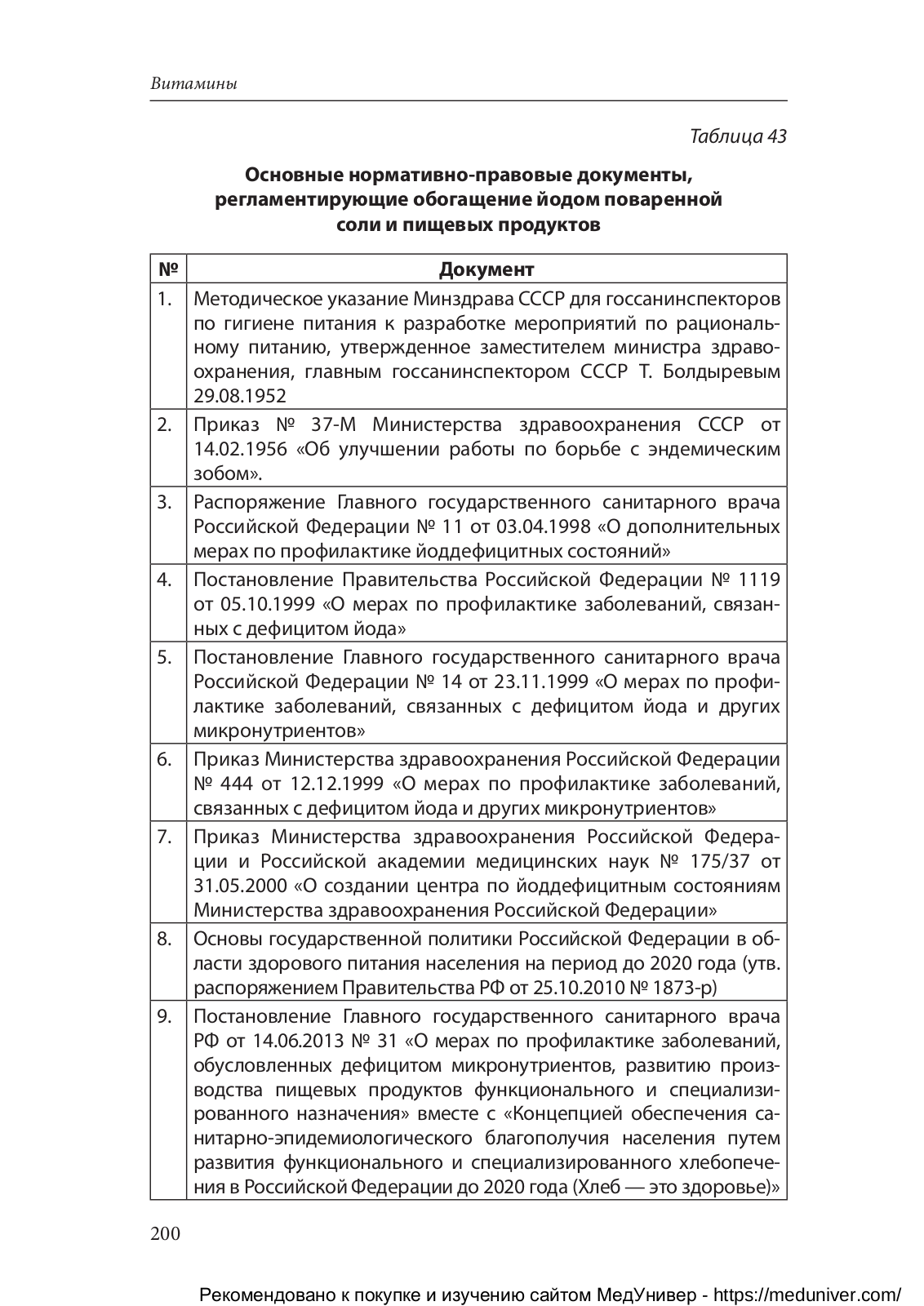 Витамины

Таблица 43

Основные нормативно-правовые документы, регламентирующие обогащение йодом поваренной соли и пищевых продуктов

| № | Документ |
|---|---|
| 1. | Методическое указание Минздрава СССР для госсанинспекторов по гигиене питания к разработке мероприятий по рациональному питанию, утвержденное заместителем министра здравоохранения, главным госсанинспектором СССР Т. Болдыревым 29.08.1952 |
| 2. | Приказ № 37-М Министерства здравоохранения СССР от 14.02.1956 «Об улучшении работы по борьбе с эндемическим зобом». |
| 3. | Распоряжение Главного государственного санитарного врача Российской Федерации № 11 от 03.04.1998 «О дополнительных мерах по профилактике йоддефицитных состояний» |
| 4. | Постановление Правительства Российской Федерации № 1119 от 05.10.1999 «О мерах по профилактике заболеваний, связанных с дефицитом йода» |
| 5. | Постановление Главного государственного санитарного врача Российской Федерации № 14 от 23.11.1999 «О мерах по профилактике заболеваний, связанных с дефицитом йода и других микронутриентов» |
| 6. | Приказ Министерства здравоохранения Российской Федерации № 444 от 12.12.1999 «О мерах по профилактике заболеваний, связанных с дефицитом йода и других микронутриентов» |
| 7. | Приказ Министерства здравоохранения Российской Федерации и Российской академии медицинских наук № 175/37 от 31.05.2000 «О создании центра по йоддефицитным состояниям Министерства здравоохранения Российской Федерации» |
| 8. | Основы государственной политики Российской Федерации в области здорового питания населения на период до 2020 года (утв. распоряжением Правительства РФ от 25.10.2010 № 1873-р) |
| 9. | Постановление Главного государственного санитарного врача РФ от 14.06.2013 № 31 «О мерах по профилактике заболеваний, обусловленных дефицитом микронутриентов, развитию производства пищевых продуктов функционального и специализированного назначения» вместе с «Концепцией обеспечения санитарно-эпидемиологического благополучия населения путем развития функционального и специализированного хлебопечения в Российской Федерации до 2020 года (Хлеб — это здоровье)» |

200

Рекомендовано к покупке и изучению сайтом МедУнивер - https://meduniver.com/